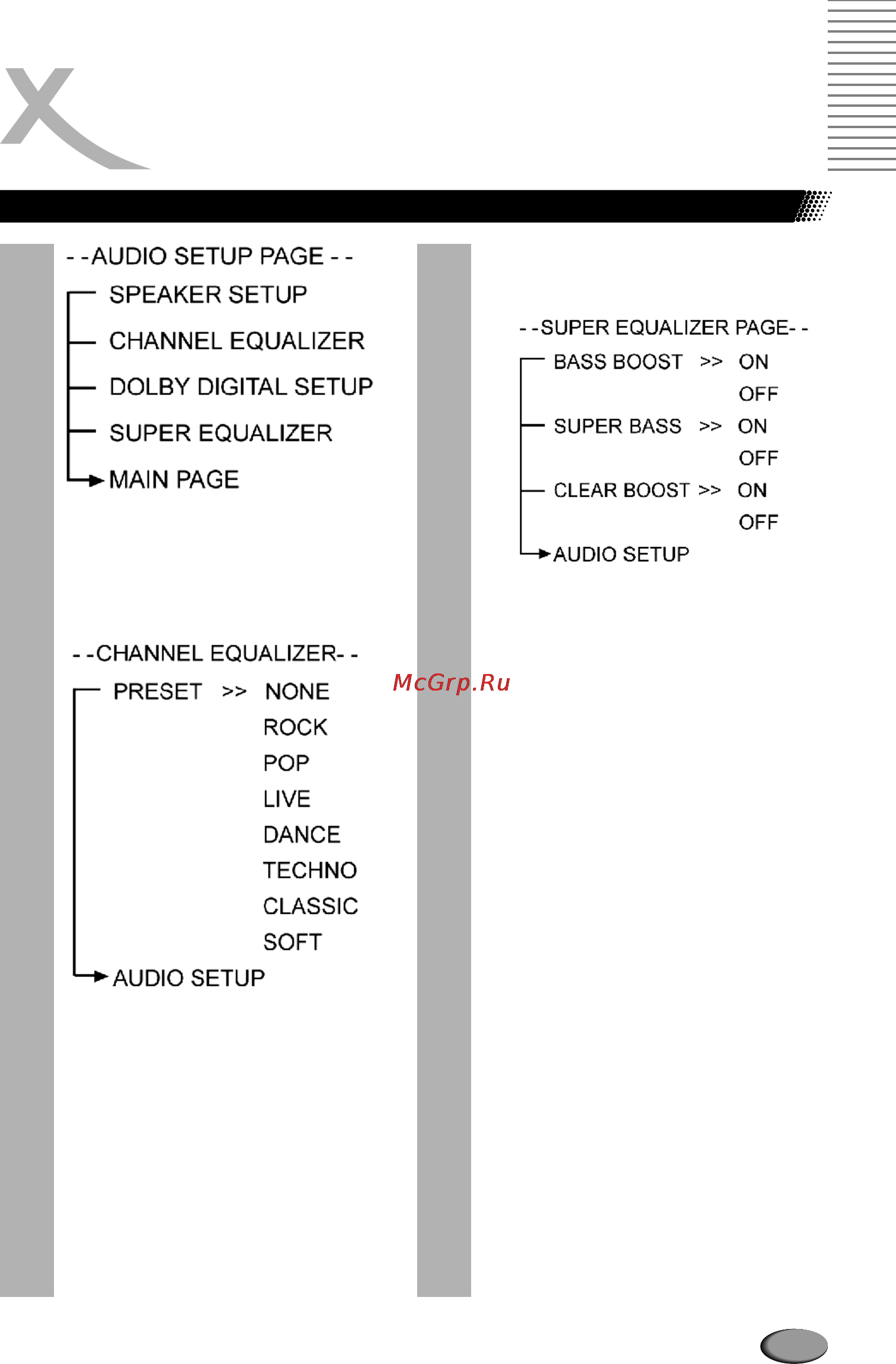 - -AUDIO SETUP PAGE - -

SPEAKER SETUP

CHANNEL EQUALIZER

DOLBY DIGITAL SETUP

SUPER EQUALIZER

MAIN PAGE

- -CHANNEL EQUALIZER- -

PRESET >> NONE

ROCK

POP

LIVE

DANCE

TECHNO

CLASSIC

SOFT

AUDIO SETUP

McGrp.Ru

- -SUPER EQUALIZER PAGE- -

BASS BOOST >> ON

OFF

SUPER BASS >> ON

OFF

CLEAR BOOST >> ON

OFF

AUDIO SETUP